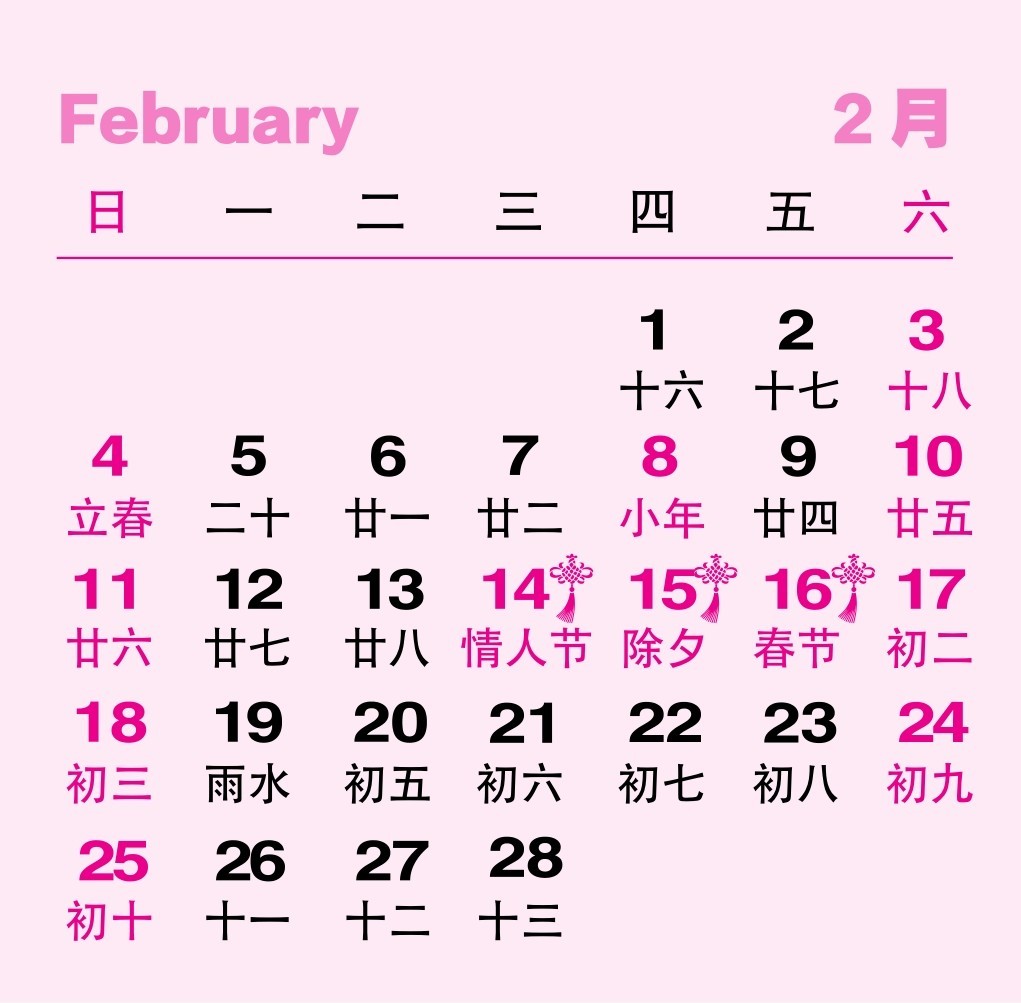 February 2月

| 日 | 一 | 二 | 三 | 四 | 五 | 六 |
|---|---|---|---|---|---|---|
|  |  |  |  | 1 十六 | 2 十七 | 3 十八 |
| 4 立春 | 5 二十 | 6 廿一 | 7 廿二 | 8 小年 | 9 廿四 | 10 廿五 |
| 11 廿六 | 12 廿七 | 13 廿八 | 14 情人节 | 15 除夕 | 16 春节 | 17 初二 |
| 18 初三 | 19 雨水 | 20 初五 | 21 初六 | 22 初七 | 23 初八 | 24 初九 |
| 25 初十 | 26 十一 | 27 十二 | 28 十三 |  |  |  |